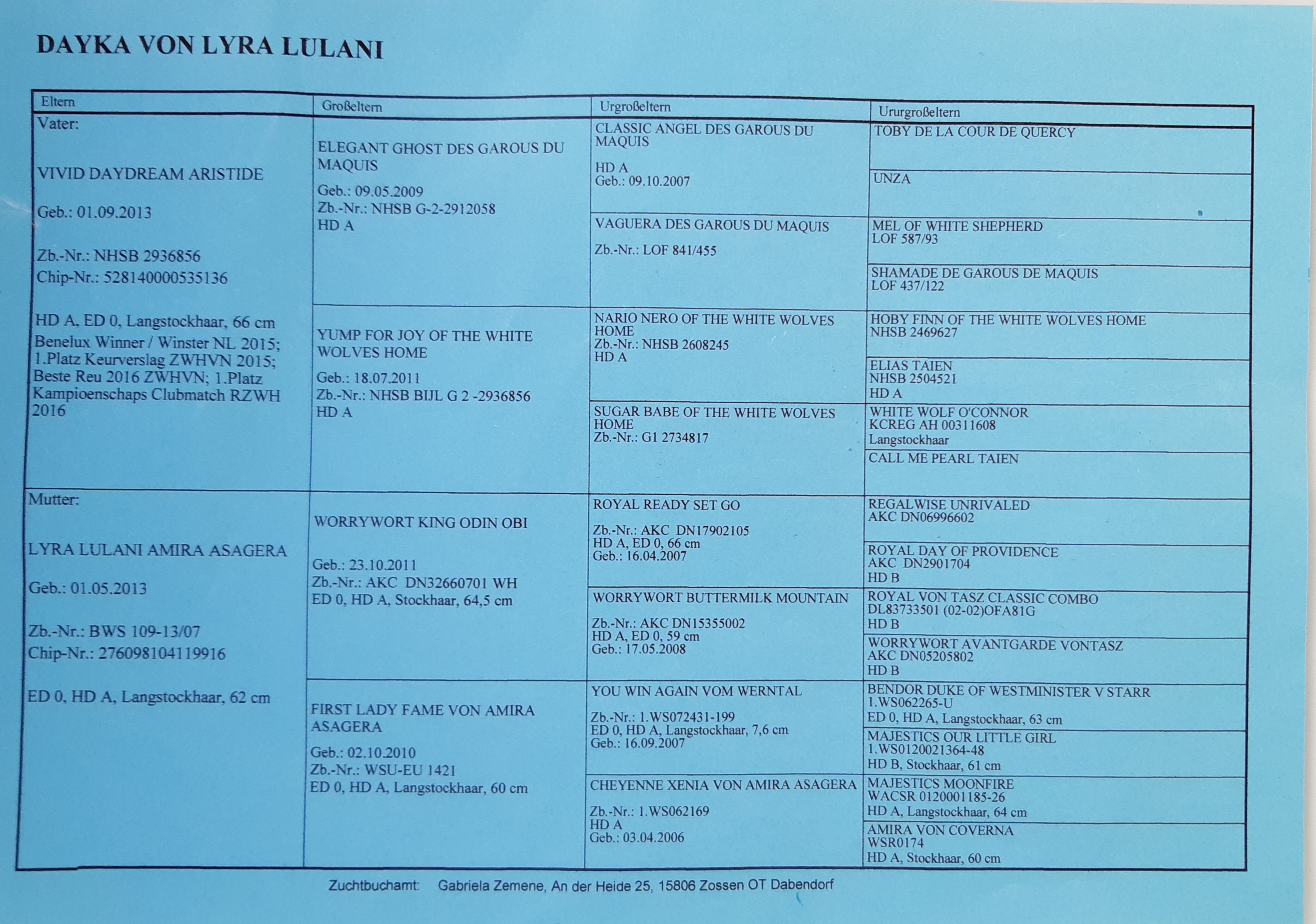 DAYKA VON LYRA LULANI

| Eltern | Großeltern | Urgroßeltern | Ururgroßeltern |
|---|---|---|---|
| Vater: VIVID DAYDREAM ARISTIDE Geb.: 01.09.2013 Zb.-Nr.: NHSB 2936856 Chip-Nr.: 528140000535136 HD A, ED 0, Langstockhaar, 66 cm Benelux Winner / Winster NL 2015; 1.Platz Keurverslag ZWHVN 2015; Beste Reu 2016 ZWHVN; 1.Platz Kampioenschaps Clubmatch RZWH 2016 | ELEGANT GHOST DES GAROUS DU MAQUIS Geb.: 09.05.2009 Zb.-Nr.: NHSB G-2-2912058 HD A | CLASSIC ANGEL DES GAROUS DU MAQUIS HD A Geb.: 09.10.2007 | TOBY DE LA COUR DE QUERCY |
| | | | UNZA |
| | | VAGUERA DES GAROUS DU MAQUIS Zb.-Nr.: LOF 841/455 | MEL OF WHITE SHEPHERD LOF 587/93 |
| | | | SHAMADE DE GAROUS DE MAQUIS LOF 437/122 |
| | YUMP FOR JOY OF THE WHITE WOLVES HOME Geb.: 18.07.2011 Zb.-Nr.: NHSB BIJL G 2 -2936856 HD A | NARIO NERO OF THE WHITE WOLVES HOME Zb.-Nr.: NHSB 2608245 HD A | HOBY FINN OF THE WHITE WOLVES HOME NHSB 2469627 |
| | | | ELIAS TAIEN NHSB 2504521 HD A |
| | | SUGAR BABE OF THE WHITE WOLVES HOME Zb.-Nr.: G1 2734817 | WHITE WOLF O'CONNOR KCREG AH 00311608 Langstockhaar |
| | | | CALL ME PEARL TAIEN |
| Mutter: LYRA LULANI AMIRA ASAGERA Geb.: 01.05.2013 Zb.-Nr.: BWS 109-13/07 Chip-Nr.: 276098104119916 ED 0, HD A, Langstockhaar, 62 cm | WORRYWORT KING ODIN OBI Geb.: 23.10.2011 Zb.-Nr.: AKC DN32660701 WH ED 0, HD A, Stockhaar, 64,5 cm | ROYAL READY SET GO Zb.-Nr.: AKC DN17902105 HD A, ED 0, 66 cm Geb.: 16.04.2007 | REGALWISE UNRIVALED AKC DN06996602 |
| | | | ROYAL DAY OF PROVIDENCE AKC DN2901704 HD B |
| | | WORRYWORT BUTTERMILK MOUNTAIN Zb.-Nr.: AKC DN15355002 HD A, ED 0, 59 cm Geb.: 17.05.2008 | ROYAL VON TASZ CLASSIC COMBO DL83733501 (02-02)OFA81G HD B |
| | | | WORRYWORT AVANTGARDE VONTASZ AKC DN05205802 HD B |
| | FIRST LADY FAME VON AMIRA ASAGERA Geb.: 02.10.2010 Zb.-Nr.: WSU-EU 1421 ED 0, HD A, Langstockhaar, 60 cm | YOU WIN AGAIN VOM WERNTAL Zb.-Nr.: 1.WS072431-199 ED 0, HD A, Langstockhaar, 7,6 cm Geb.: 16.09.2007 | BENDOR DUKE OF WESTMINISTER V STARR 1.WS062265-U ED 0, HD A, Langstockhaar, 63 cm |
| | | | MAJESTICS OUR LITTLE GIRL 1.WS0120021364-48 HD B, Stockhaar, 61 cm |
| | | CHEYENNE XENIA VON AMIRA ASAGERA Zb.-Nr.: 1.WS062169 HD A Geb.: 03.04.2006 | MAJESTICS MOONFIRE WACSR 0120001185-26 HD A, Langstockhaar, 64 cm |
| | | | AMIRA VON COVERNA WSR0174 HD A, Stockhaar, 60 cm |

Zuchtbuchamt: Gabriela Zemene, An der Heide 25, 15806 Zossen OT Dabendorf